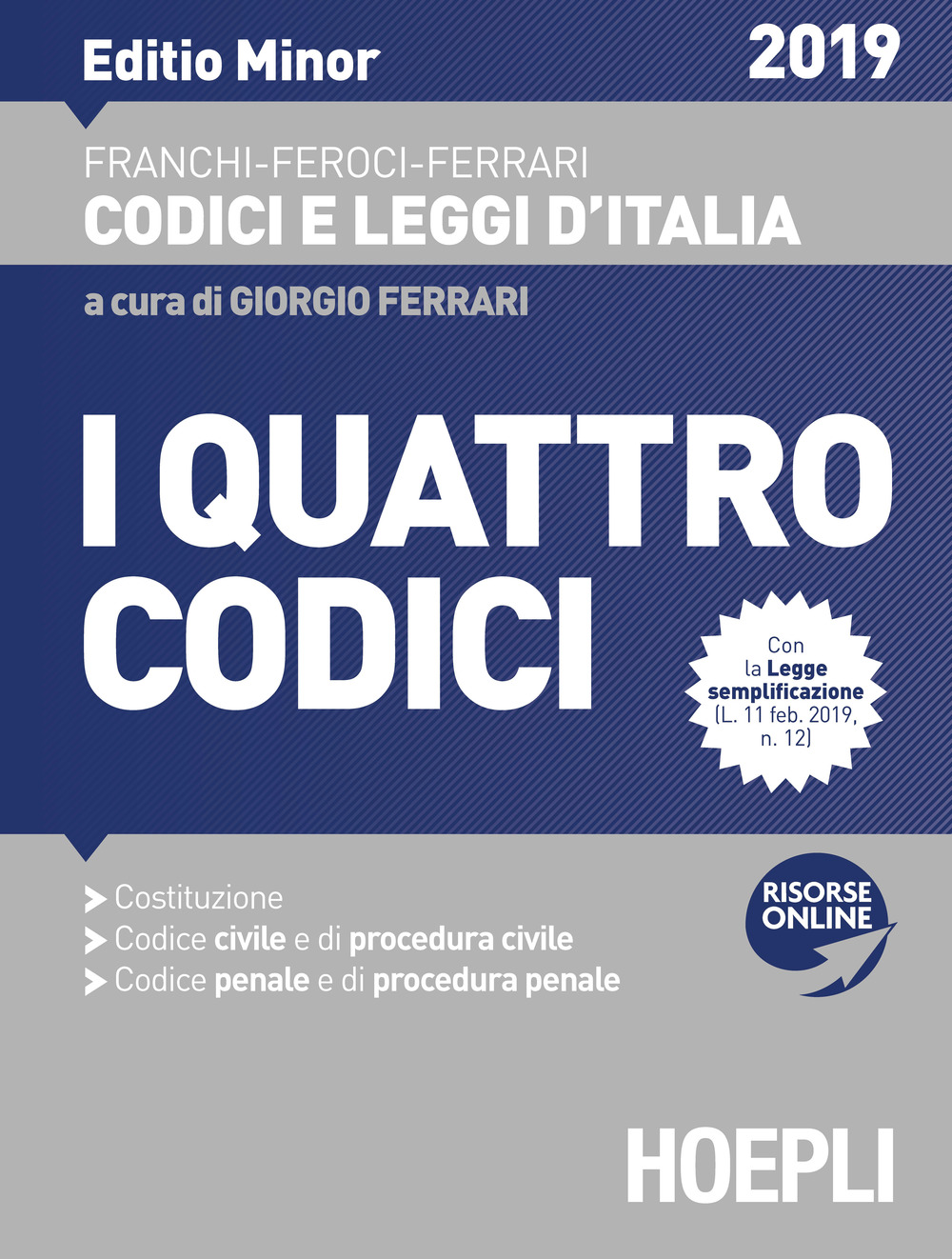 Editio Minor

2019

FRANCHI-FEROCI-FERRARI
CODICI E LEGGI D'ITALIA

a cura di GIORGIO FERRARI

I QUATTRO CODICI

Con la Legge semplificazione (L. 11 feb. 2019, n. 12)

Costituzione
Codice civile e di procedura civile
Codice penale e di procedura penale

RISORSE ONLINE

HOEPLI